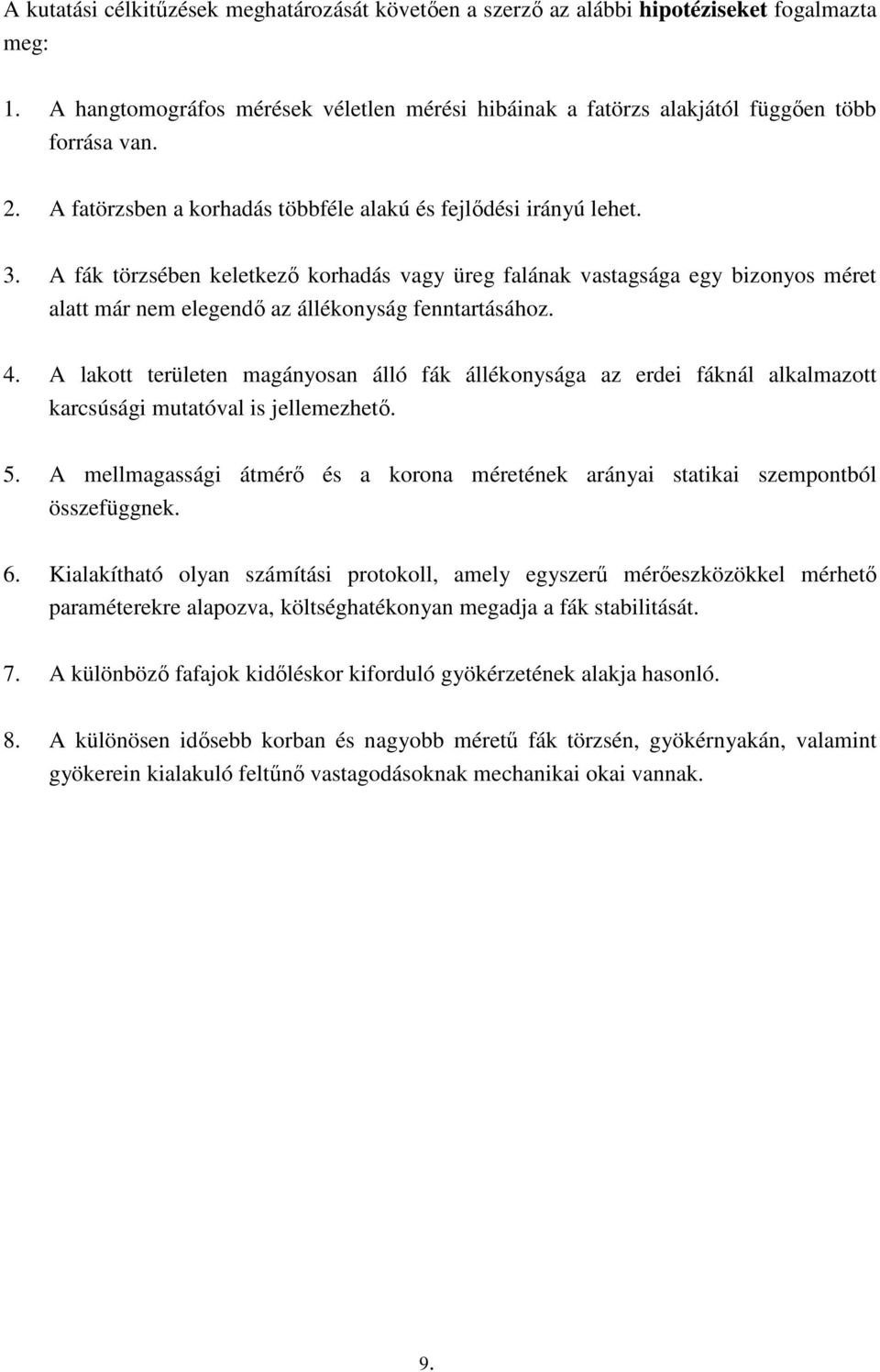 A kutatási célkitűzések meghatározását követően a szerző az alábbi hipotéziseket fogalmazta meg:

1. A hangtomográfos mérések véletlen mérési hibáinak a fatörzs alakjától függően több forrása van.

2. A fatörzsben a korhadás többféle alakú és fejlődési irányú lehet.

3. A fák törzsében keletkező korhadás vagy üreg falának vastagsága egy bizonyos méret alatt már nem elegendő az állékonyság fenntartásához.

4. A lakott területen magányosan álló fák állékonysága az erdei fáknál alkalmazott karcsúsági mutatóval is jellemezhető.

5. A mellmagassági átmérő és a korona méretének arányai statikai szempontból összefüggnek.

6. Kialakítható olyan számítási protokoll, amely egyszerű mérőeszközökkel mérhető paraméterekre alapozva, költséghatékonyan megadja a fák stabilitását.

7. A különböző fafajok kidőléskor kiforduló gyökérzetének alakja hasonló.

8. A különösen idősebb korban és nagyobb méretű fák törzsén, gyökérnyakán, valamint gyökerein kialakuló feltűnő vastagodásoknak mechanikai okai vannak.

9.